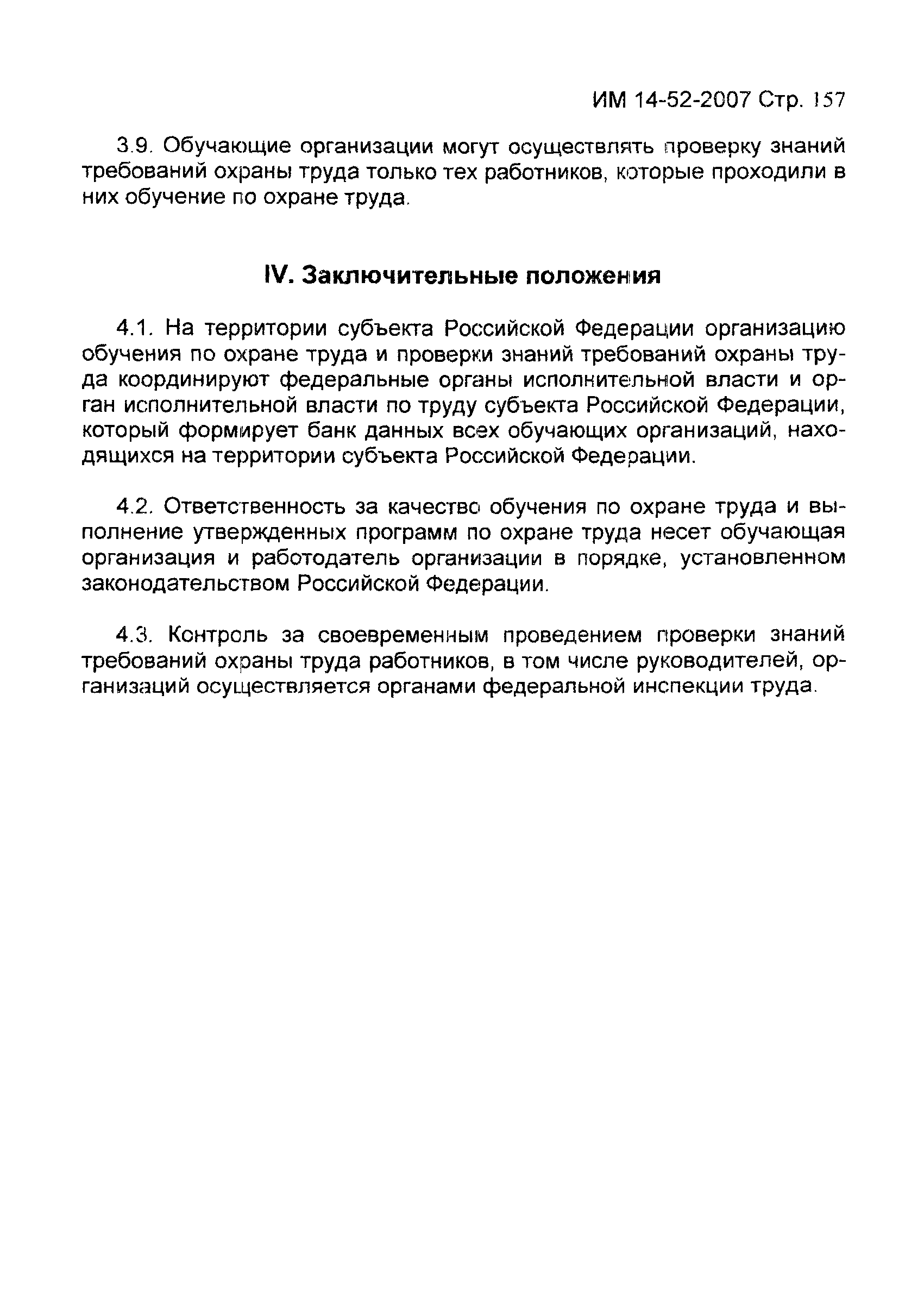 ИМ 14-52-2007 Стр. 157

3.9. Обучающие организации могут осуществлять проверку знаний требований охраны труда только тех работников, которые проходили в них обучение по охране труда.

IV. Заключительные положения

4.1. На территории субъекта Российской Федерации организацию обучения по охране труда и проверки знаний требований охраны труда координируют федеральные органы исполнительной власти и орган исполнительной власти по труду субъекта Российской Федерации, который формирует банк данных всех обучающих организаций, находящихся на территории субъекта Российской Федерации.

4.2. Ответственность за качество обучения по охране труда и выполнение утвержденных программ по охране труда несет обучающая организация и работодатель организации в порядке, установленном законодательством Российской Федерации.

4.3. Контроль за своевременным проведением проверки знаний требований охраны труда работников, в том числе руководителей, организаций осуществляется органами федеральной инспекции труда.